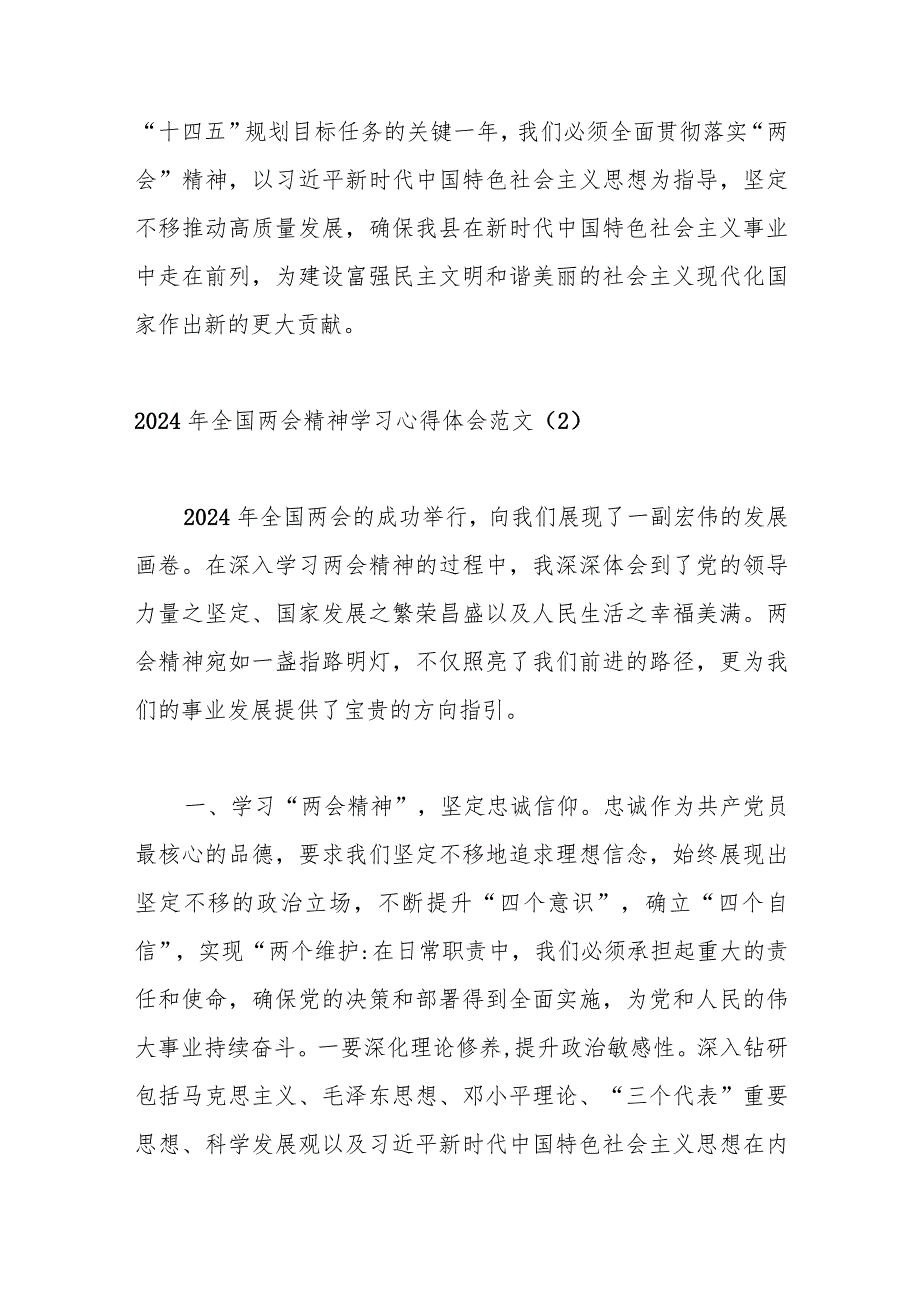 “十四五”规划目标任务的关键一年，我们必须全面贯彻落实“两会”精神，以习近平新时代中国特色社会主义思想为指导，坚定不移推动高质量发展，确保我县在新时代中国特色社会主义事业中走在前列，为建设富强民主文明和谐美丽的社会主义现代化国家作出新的更大贡献。

2024年全国两会精神学习心得体会范文（2）

2024年全国两会的成功举行，向我们展现了一副宏伟的发展画卷。在深入学习两会精神的过程中，我深深体会到了党的领导力量之坚定、国家发展之繁荣昌盛以及人民生活之幸福美满。两会精神宛如一盏指路明灯，不仅照亮了我们前进的路径，更为我们的事业发展提供了宝贵的方向指引。

一、学习“两会精神”，坚定忠诚信仰。忠诚作为共产党员最核心的品德，要求我们坚定不移地追求理想信念，始终展现出坚定不移的政治立场，不断提升“四个意识”，确立“四个自信”，实现“两个维护:在日常职责中，我们必须承担起重大的责任和使命，确保党的决策和部署得到全面实施，为党和人民的伟大事业持续奋斗。一要深化理论修养,提升政治敏感性。深入钻研包括马克思主义、毛泽东思想、邓小平理论、“三个代表”重要思想、科学发展观以及习近平新时代中国特色社会主义思想在内